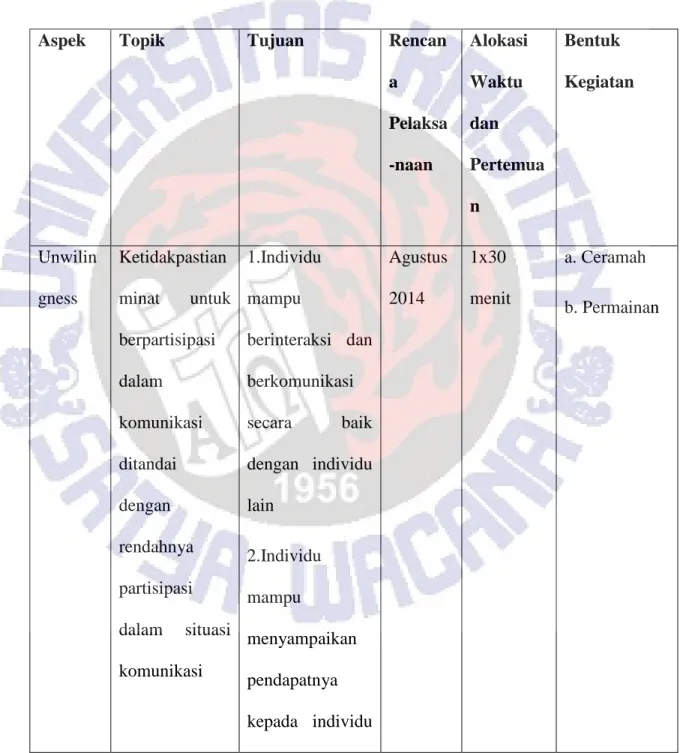 | Aspek | Topik | Tujuan | Rencana Pelaksa-naan | Alokasi Waktu dan Pertemuan | Bentuk Kegiatan |
|---|---|---|---|---|---|
| Unwilingness | Ketidakpastian minat untuk berpartisipasi dalam komunikasi ditandai dengan rendahnya partisipasi dalam situasi komunikasi | 1.Individu mampu berinteraksi dan berkomunikasi secara baik dengan individu lain 2.Individu mampu menyampaikan pendapatnya kepada individu | Agustus 2014 | 1x30 menit | a. Ceramah b. Permainan |

UNIVERSITAS KRISTEN SATYA WACANA 1956